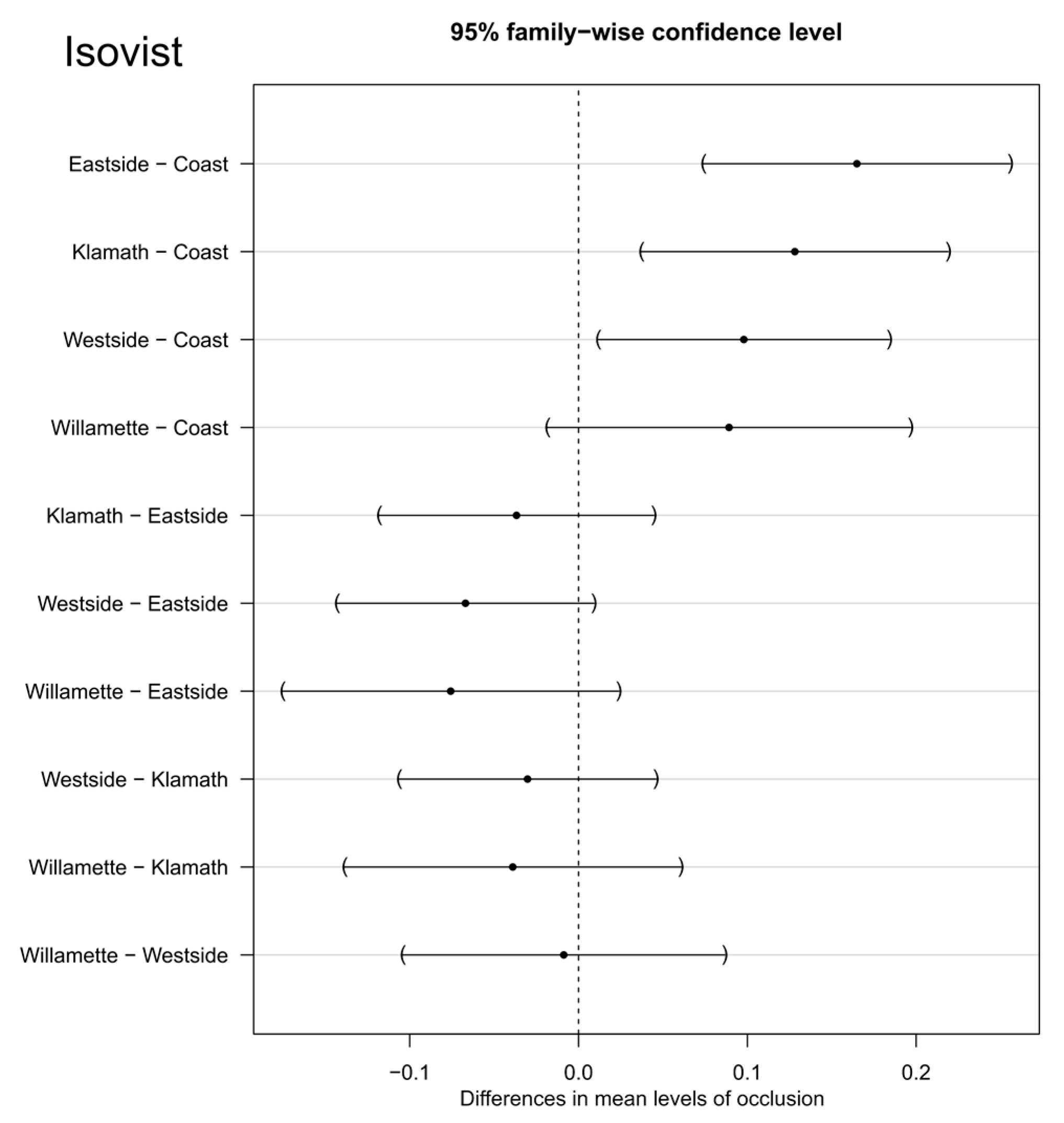 Isovist

95% family−wise confidence level

Eastside − Coast
Klamath − Coast
Westside − Coast
Willamette − Coast
Klamath − Eastside
Westside − Eastside
Willamette − Eastside
Westside − Klamath
Willamette − Klamath
Willamette − Westside

−0.1
0.0
0.1
0.2

Differences in mean levels of occlusion